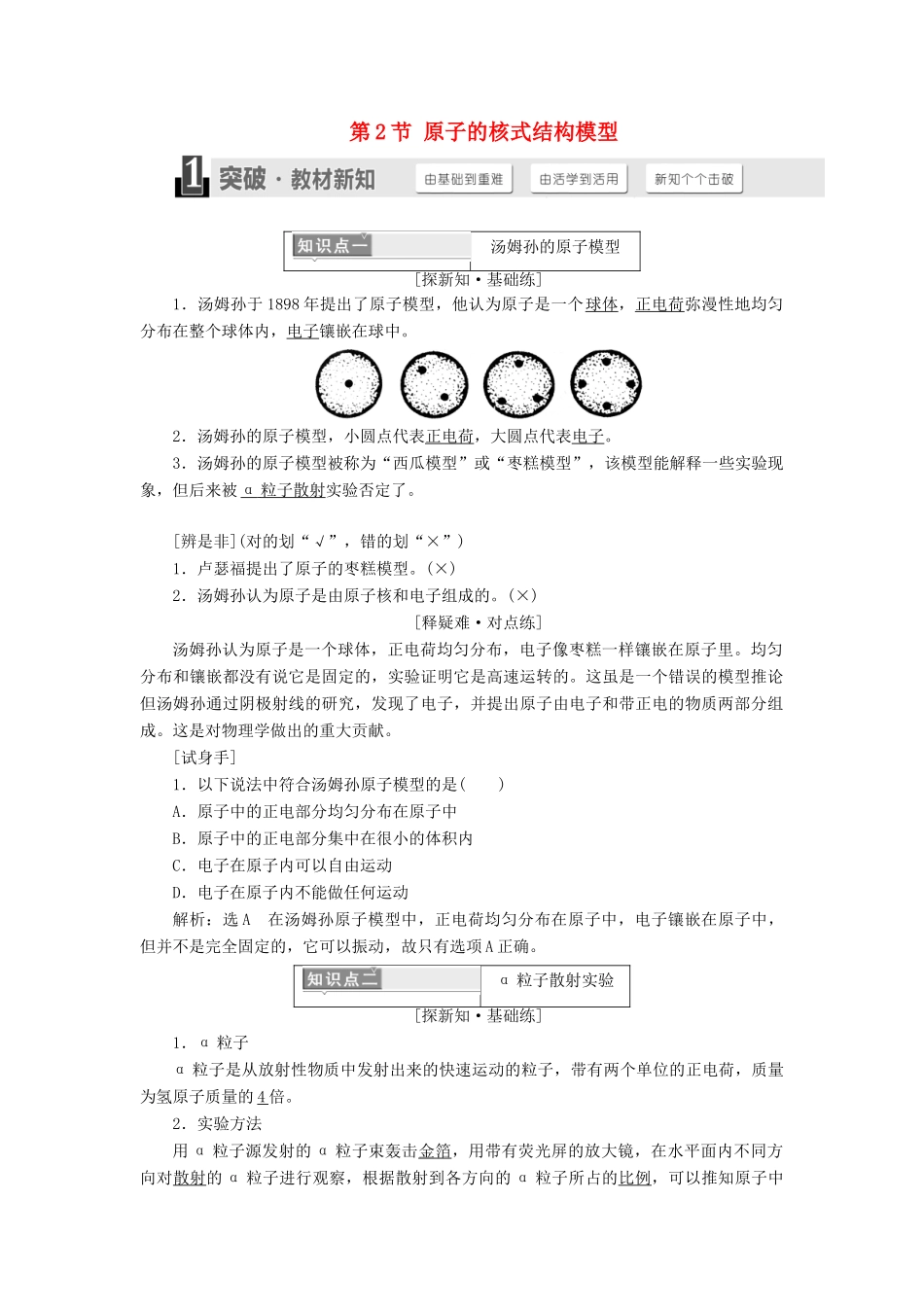 第2节 原子的核式结构模型

1 突破·教材新知 由基础到重难 由活学到活用 新知个个击破

知识点一 汤姆孙的原子模型

[探新知·基础练]

1．汤姆孙于1898年提出了原子模型，他认为原子是一个球体，正电荷弥漫性地均匀分布在整个球体内，电子镶嵌在球中。

2．汤姆孙的原子模型，小圆点代表正电荷，大圆点代表电子。

3．汤姆孙的原子模型被称为“西瓜模型”或“枣糕模型”，该模型能解释一些实验现象，但后来被α粒子散射实验否定了。

[辨是非](对的划“√”，错的划“×”)

1．卢瑟福提出了原子的枣糕模型。(×)

2．汤姆孙认为原子是由原子核和电子组成的。(×)

[释疑难·对点练]

汤姆孙认为原子是一个球体，正电荷均匀分布，电子像枣糕一样镶嵌在原子里。均匀分布和镶嵌都没有说它是固定的，实验证明它是高速运转的。这虽是一个错误的模型推论但汤姆孙通过阴极射线的研究，发现了电子，并提出原子由电子和带正电的物质两部分组成。这是对物理学做出的重大贡献。

[试身手]

1．以下说法中符合汤姆孙原子模型的是(　　)

A．原子中的正电部分均匀分布在原子中

B．原子中的正电部分集中在很小的体积内

C．电子在原子内可以自由运动

D．电子在原子内不能做任何运动

解析：选A　在汤姆孙原子模型中，正电荷均匀分布在原子中，电子镶嵌在原子中，但并不是完全固定的，它可以振动，故只有选项A正确。

知识点二 α粒子散射实验

[探新知·基础练]

1．α粒子

α粒子是从放射性物质中发射出来的快速运动的粒子，带有两个单位的正电荷，质量为氢原子质量的4倍。

2．实验方法

用α粒子源发射的α粒子束轰击金箔，用带有荧光屏的放大镜，在水平面内不同方向对散射的α粒子进行观察，根据散射到各方向的α粒子所占的比例，可以推知原子中